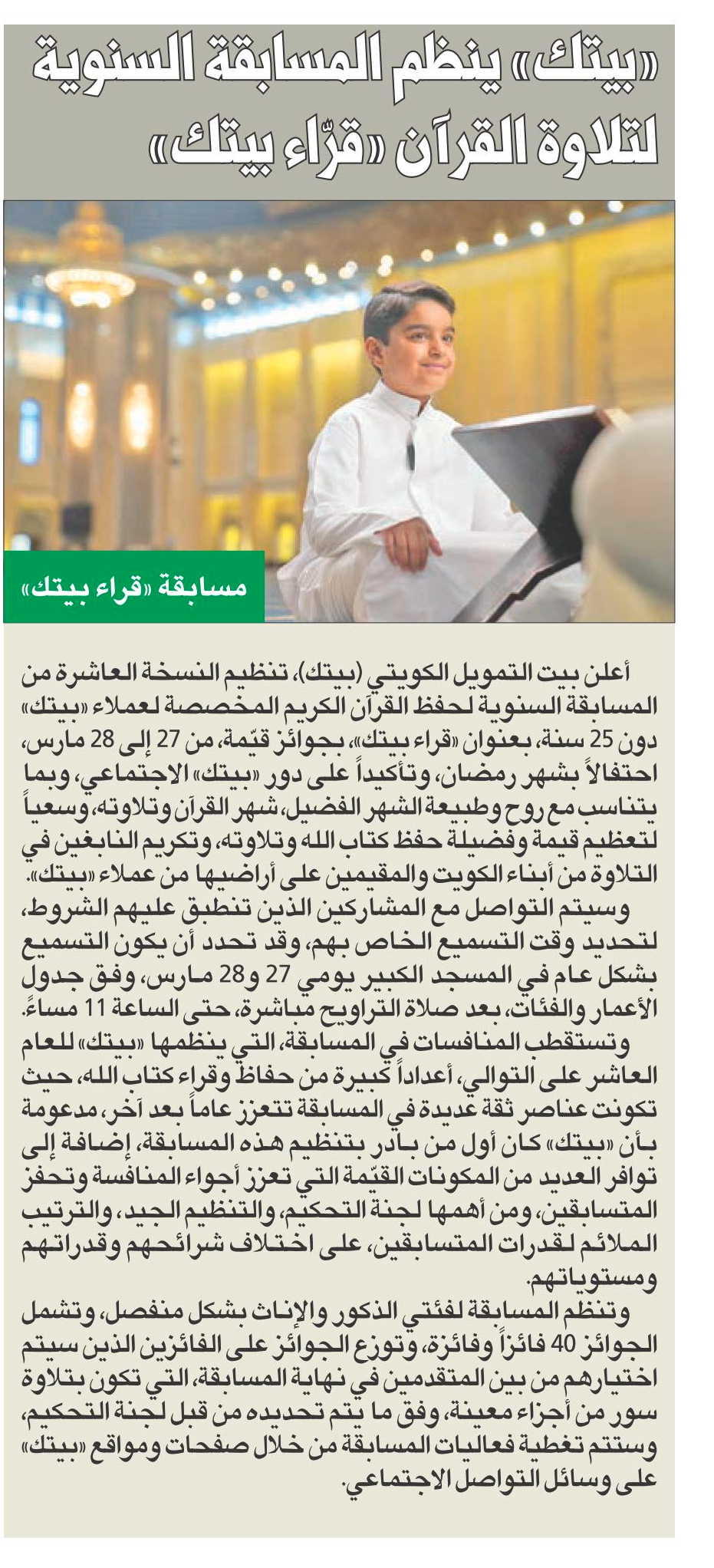 «بيتك» ينظم المسابقة السنوية لتلاوة القرآن «قرّاء بيتك»

مسابقة «قراء بيتك»

أعلن بيت التمويل الكويتي (بيتك)، تنظيم النسخة العاشرة من المسابقة السنوية لحفظ القرآن الكريم المخصصة لعملاء «بيتك» دون 25 سنة، بعنوان «قراء بيتك»، بجوائز قيّمة، من 27 إلى 28 مارس، احتفالاً بشهر رمضان، وتأكيداً على دور «بيتك» الاجتماعي، وبما يتناسب مع روح وطبيعة الشهر الفضيل، شهر القرآن وتلاوته، وسعياً لتعظيم قيمة وفضيلة حفظ كتاب الله وتلاوته، وتكريم النابغين في التلاوة من أبناء الكويت والمقيمين على أراضيها من عملاء «بيتك».

وسيتم التواصل مع المشاركين الذين تنطبق عليهم الشروط، لتحديد وقت التسميع الخاص بهم، وقد تحدد أن يكون التسميع بشكل عام في المسجد الكبير يومي 27 و28 مارس، وفق جدول الأعمار والفئات، بعد صلاة التراويح مباشرة، حتى الساعة 11 مساءً.

وتستقطب المنافسات في المسابقة، التي ينظمها «بيتك» للعام العاشر على التوالي، أعداداً كبيرة من حفاظ وقراء كتاب الله، حيث تكونت عناصر ثقة عديدة في المسابقة تتعزز عاماً بعد آخر، مدعومة بأن «بيتك» كان أول من بادر بتنظيم هذه المسابقة، إضافة إلى توافر العديد من المكونات القيّمة التي تعزز أجواء المنافسة وتحفز المتسابقين، ومن أهمها لجنة التحكيم، والتنظيم الجيد، والترتيب الملائم لقدرات المتسابقين، على اختلاف شرائحهم وقدراتهم ومستوياتهم.

وتنظم المسابقة لفئتي الذكور والإناث بشكل منفصل، وتشمل الجوائز 40 فائزاً وفائزة، وتوزع الجوائز على الفائزين الذين سيتم اختيارهم من بين المتقدمين في نهاية المسابقة، التي تكون بتلاوة سور من أجزاء معينة، وفق ما يتم تحديده من قبل لجنة التحكيم، وستتم تغطية فعاليات المسابقة من خلال صفحات ومواقع «بيتك» على وسائل التواصل الاجتماعي.